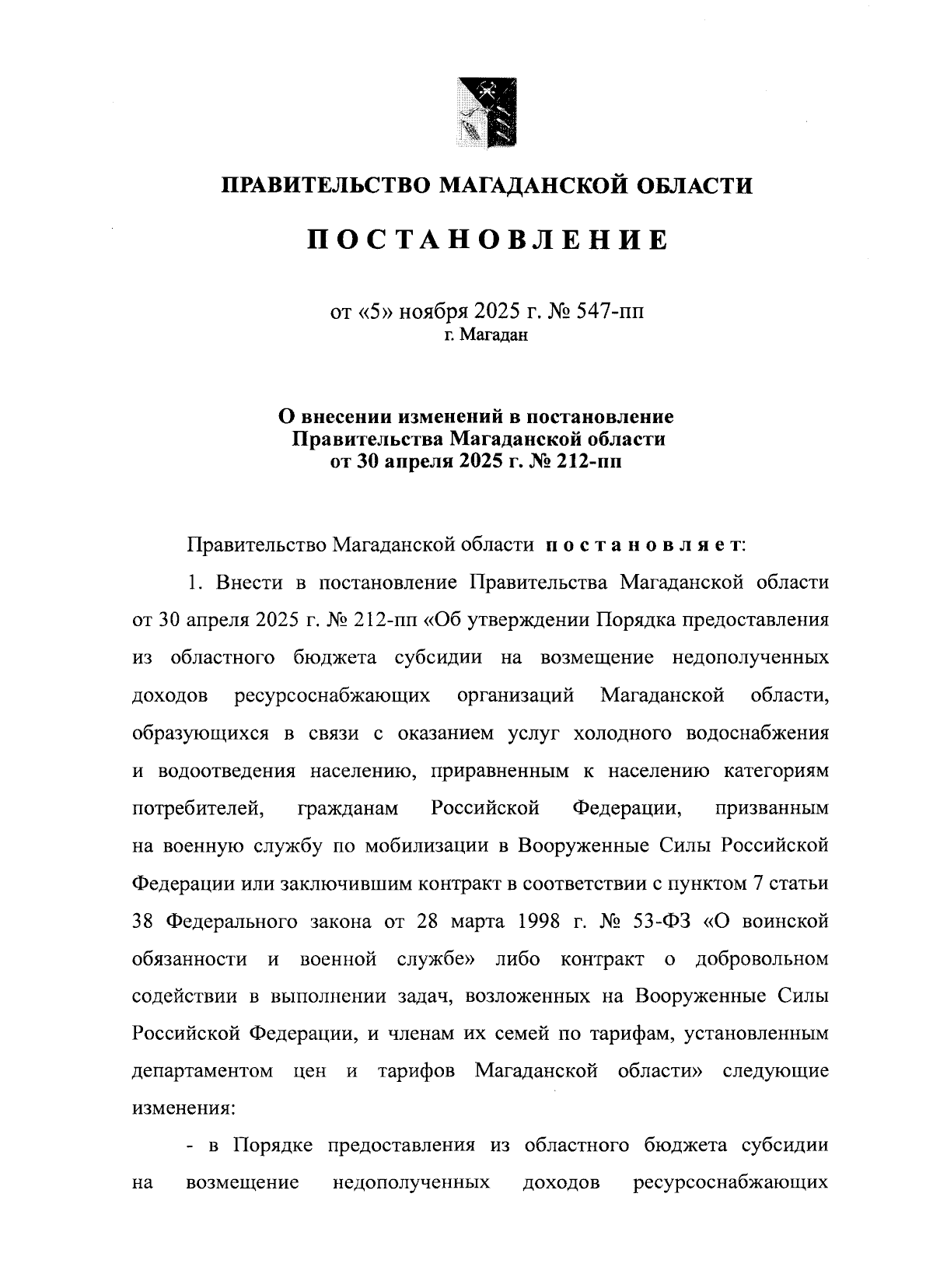 ПРАВИТЕЛЬСТВО МАГАДАНСКОЙ ОБЛАСТИ

ПОСТАНОВЛЕНИЕ

от «5» ноября 2025 г. № 547-пп
г. Магадан

О внесении изменений в постановление Правительства Магаданской области от 30 апреля 2025 г. № 212-пп

Правительство Магаданской области постановляет:

1. Внести в постановление Правительства Магаданской области от 30 апреля 2025 г. № 212-пп «Об утверждении Порядка предоставления из областного бюджета субсидии на возмещение недополученных доходов ресурсоснабжающих организаций Магаданской области, образующихся в связи с оказанием услуг холодного водоснабжения и водоотведения населению, приравненным к населению категориям потребителей, гражданам Российской Федерации, призванным на военную службу по мобилизации в Вооруженные Силы Российской Федерации или заключившим контракт в соответствии с пунктом 7 статьи 38 Федерального закона от 28 марта 1998 г. № 53-ФЗ «О воинской обязанности и военной службе» либо контракт о добровольном содействии в выполнении задач, возложенных на Вооруженные Силы Российской Федерации, и членам их семей по тарифам, установленным департаментом цен и тарифов Магаданской области» следующие изменения:

- в Порядке предоставления из областного бюджета субсидии на возмещение недополученных доходов ресурсоснабжающих